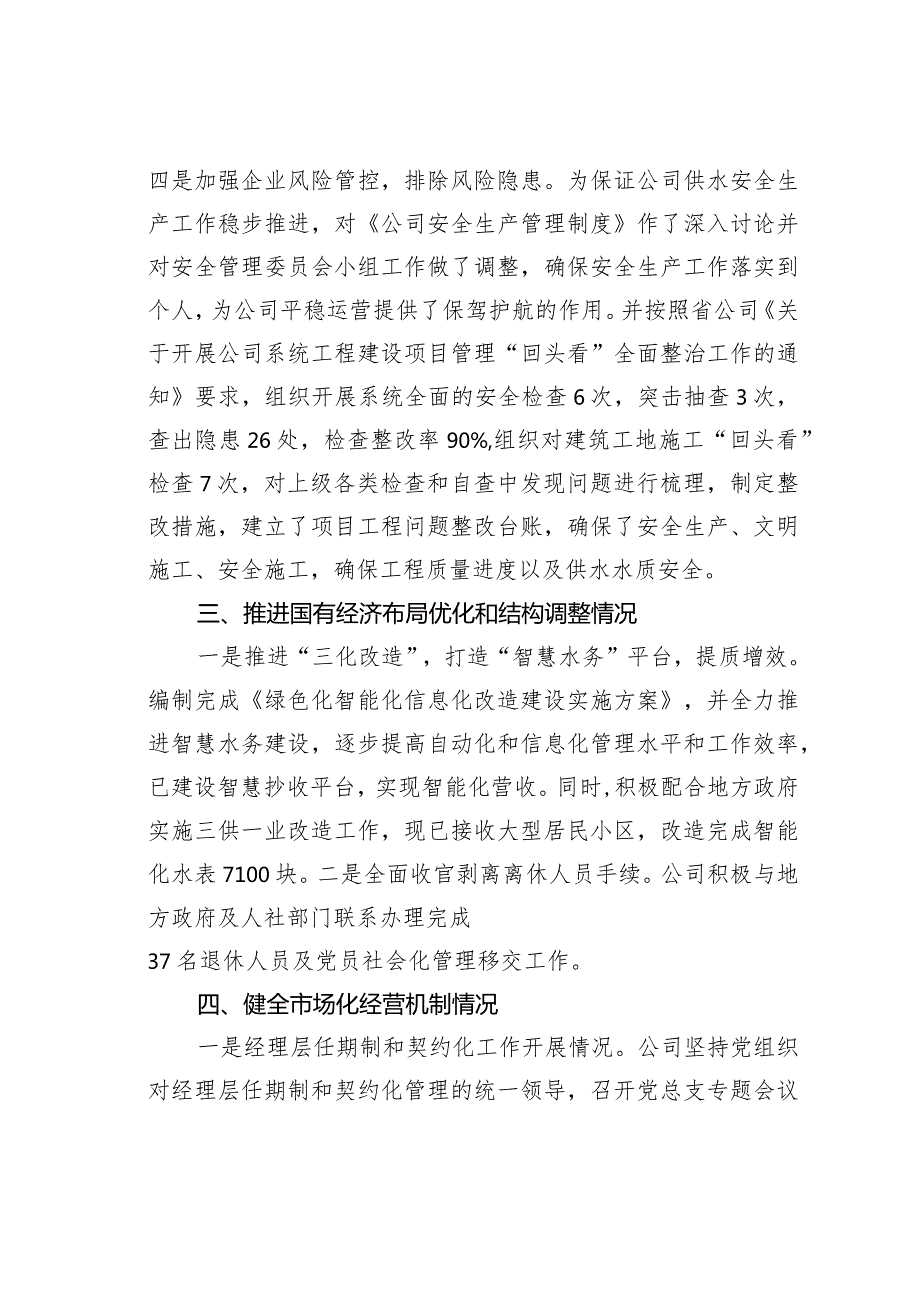 四是加强企业风险管控，排除风险隐患。为保证公司供水安全生产工作稳步推进，对《公司安全生产管理制度》作了深入讨论并对安全管理委员会小组工作做了调整，确保安全生产工作落实到个人，为公司平稳运营提供了保驾护航的作用。并按照省公司《关于开展公司系统工程建设项目管理“回头看”全面整治工作的通知》要求，组织开展系统全面的安全检查6次，突击抽查3次，查出隐患26处，检查整改率90%,组织对建筑工地施工“回头看”检查7次，对上级各类检查和自查中发现问题进行梳理，制定整改措施，建立了项目工程问题整改台账，确保了安全生产、文明施工、安全施工，确保工程质量进度以及供水水质安全。

三、推进国有经济布局优化和结构调整情况

一是推进“三化改造”，打造“智慧水务”平台，提质增效。编制完成《绿色化智能化信息化改造建设实施方案》，并全力推进智慧水务建设，逐步提高自动化和信息化管理水平和工作效率，已建设智慧抄收平台，实现智能化营收。同时,积极配合地方政府实施三供一业改造工作，现已接收大型居民小区，改造完成智能化水表7100块。二是全面收官剥离离休人员手续。公司积极与地方政府及人社部门联系办理完成

37名退休人员及党员社会化管理移交工作。

四、健全市场化经营机制情况

一是经理层任期制和契约化工作开展情况。公司坚持党组织对经理层任期制和契约化管理的统一领导，召开党总支专题会议